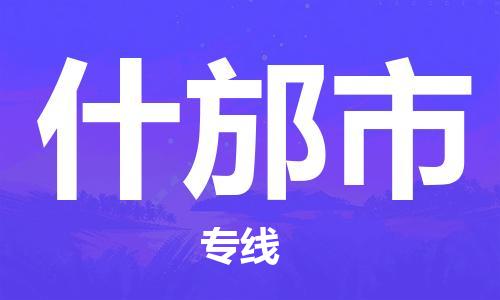 什邡市

专线